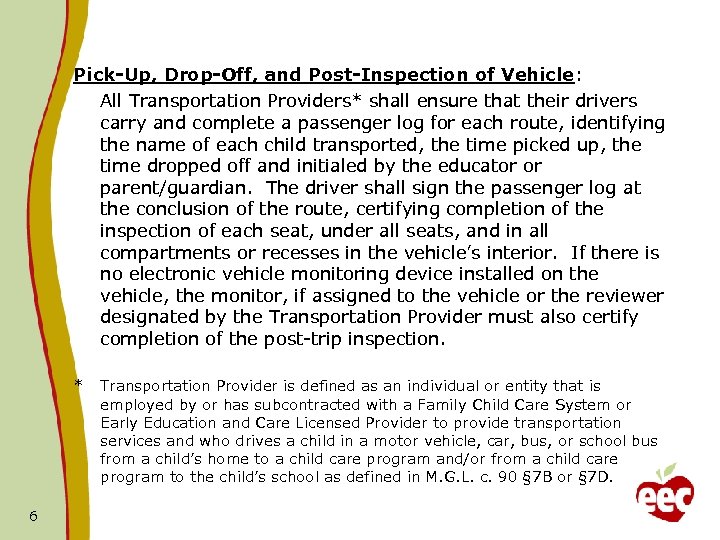 Pick-Up, Drop-Off, and Post-Inspection of Vehicle:

All Transportation Providers* shall ensure that their drivers carry and complete a passenger log for each route, identifying the name of each child transported, the time picked up, the time dropped off and initialed by the educator or parent/guardian. The driver shall sign the passenger log at the conclusion of the route, certifying completion of the inspection of each seat, under all seats, and in all compartments or recesses in the vehicle's interior. If there is no electronic vehicle monitoring device installed on the vehicle, the monitor, if assigned to the vehicle or the reviewer designated by the Transportation Provider must also certify completion of the post-trip inspection.

* Transportation Provider is defined as an individual or entity that is employed by or has subcontracted with a Family Child Care System or Early Education and Care Licensed Provider to provide transportation services and who drives a child in a motor vehicle, car, bus, or school bus from a child's home to a child care program and/or from a child care program to the child's school as defined in M.G.L. c. 90 §7B or §7D.

6

eec